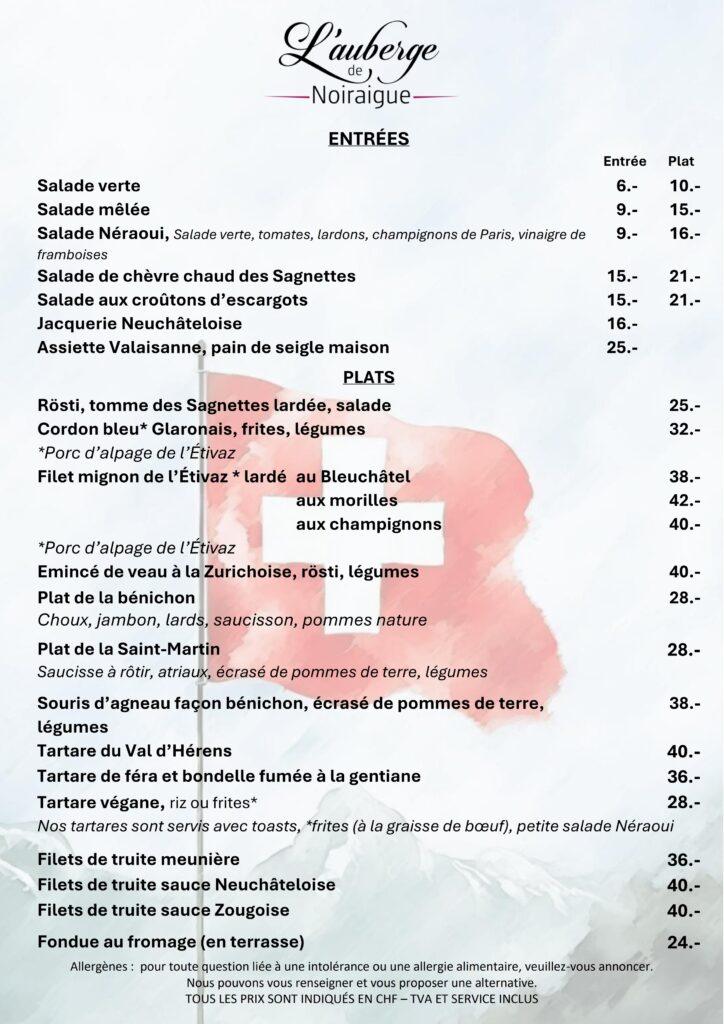 L'auberge
de
Noiraigue

ENTRÉES

| | Entrée | Plat |
|---|---|---|
| Salade verte | 6.- | 10.- |
| Salade mêlée | 9.- | 15.- |
| Salade Néraoui, Salade verte, tomates, lardons, champignons de Paris, vinaigre de framboises | 9.- | 16.- |
| Salade de chèvre chaud des Sagnettes | 15.- | 21.- |
| Salade aux croûtons d'escargots | 15.- | 21.- |
| Jacquerie Neuchâteloise | 16.- | |
| Assiette Valaisanne, pain de seigle maison | 25.- | |

PLATS

Rösti, tomme des Sagnettes lardée, salade 25.-
Cordon bleu* Glaronais, frites, légumes 32.-
*Porc d'alpage de l'Étivaz
Filet mignon de l'Étivaz * lardé au Bleuchâtel 38.-
aux morilles 42.-
aux champignons 40.-
*Porc d'alpage de l'Étivaz
Emincé de veau à la Zurichoise, rösti, légumes 40.-
Plat de la bénichon 28.-
Choux, jambon, lards, saucisson, pommes nature
Plat de la Saint-Martin 28.-
Saucisse à rôtir, atriaux, écrasé de pommes de terre, légumes
Souris d'agneau façon bénichon, écrasé de pommes de terre, légumes 38.-
Tartare du Val d'Hérens 40.-
Tartare de féra et bondelle fumée à la gentiane 36.-
Tartare végane, riz ou frites* 28.-
Nos tartares sont servis avec toasts, *frites (à la graisse de bœuf), petite salade Néraoui

Filets de truite meunière 36.-
Filets de truite sauce Neuchâteloise 40.-
Filets de truite sauce Zougoise 40.-

Fondue au fromage (en terrasse) 24.-

Allergènes : pour toute question liée à une intolérance ou une allergie alimentaire, veuillez-vous annoncer. Nous pouvons vous renseigner et vous proposer une alternative.
TOUS LES PRIX SONT INDIQUÉS EN CHF – TVA ET SERVICE INCLUS